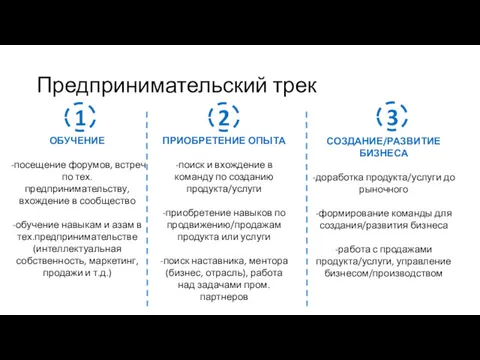 Предпринимательский трек

1

ОБУЧЕНИЕ

-посещение форумов, встреч по тех. предпринимательству, вхождение в сообщество

-обучение навыкам и азам в тех.предпринимательстве (интеллектуальная собственность, маркетинг, продажи и т.д.)

2

ПРИОБРЕТЕНИЕ ОПЫТА

-поиск и вхождение в команду по созданию продукта/услуги

-приобретение навыков по продвижению/продажам продукта или услуги

-поиск наставника, ментора (бизнес, отрасль), работа над задачами пром. партнеров

3

СОЗДАНИЕ/РАЗВИТИЕ БИЗНЕСА

-доработка продукта/услуги до рыночного

-формирование команды для создания/развития бизнеса

-работа с продажами продукта/услуги, управление бизнесом/производством